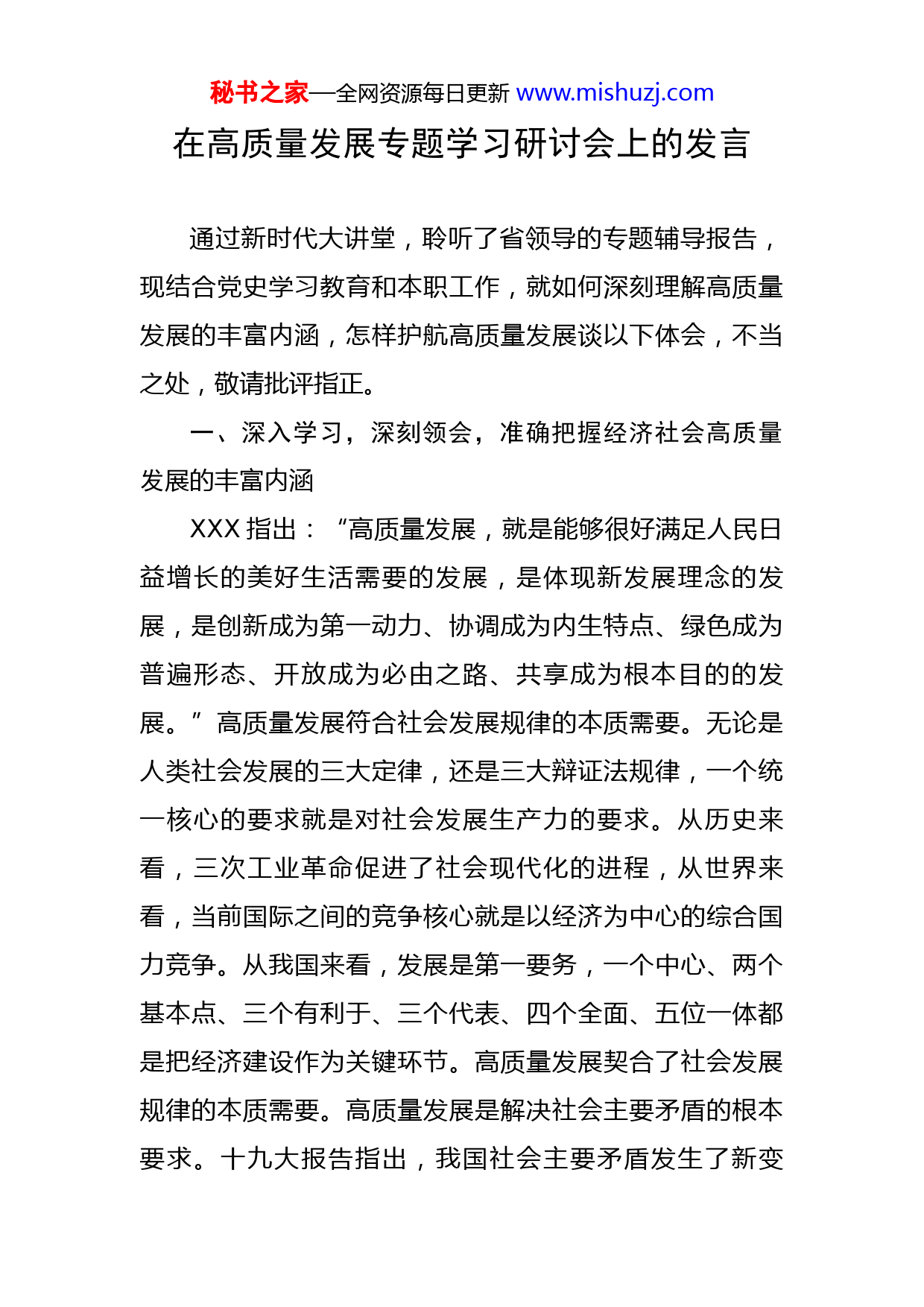 秘书之家—全网资源每日更新 www.mishuzj.com

在高质量发展专题学习研讨会上的发言

通过新时代大讲堂，聆听了省领导的专题辅导报告，现结合党史学习教育和本职工作，就如何深刻理解高质量发展的丰富内涵，怎样护航高质量发展谈以下体会，不当之处，敬请批评指正。

一、深入学习，深刻领会，准确把握经济社会高质量发展的丰富内涵

XXX 指出：“高质量发展，就是能够很好满足人民日益增长的美好生活需要的发展，是体现新发展理念的发展，是创新成为第一动力、协调成为内生特点、绿色成为普遍形态、开放成为必由之路、共享成为根本目的的发展。”高质量发展符合社会发展规律的本质需要。无论是人类社会发展的三大定律，还是三大辩证法规律，一个统一核心的要求就是对社会发展生产力的要求。从历史来看，三次工业革命促进了社会现代化的进程，从世界来看，当前国际之间的竞争核心就是以经济为中心的综合国力竞争。从我国来看，发展是第一要务，一个中心、两个基本点、三个有利于、三个代表、四个全面、五位一体都是把经济建设作为关键环节。高质量发展契合了社会发展规律的本质需要。高质量发展是解决社会主要矛盾的根本要求。十九大报告指出，我国社会主要矛盾发生了新变